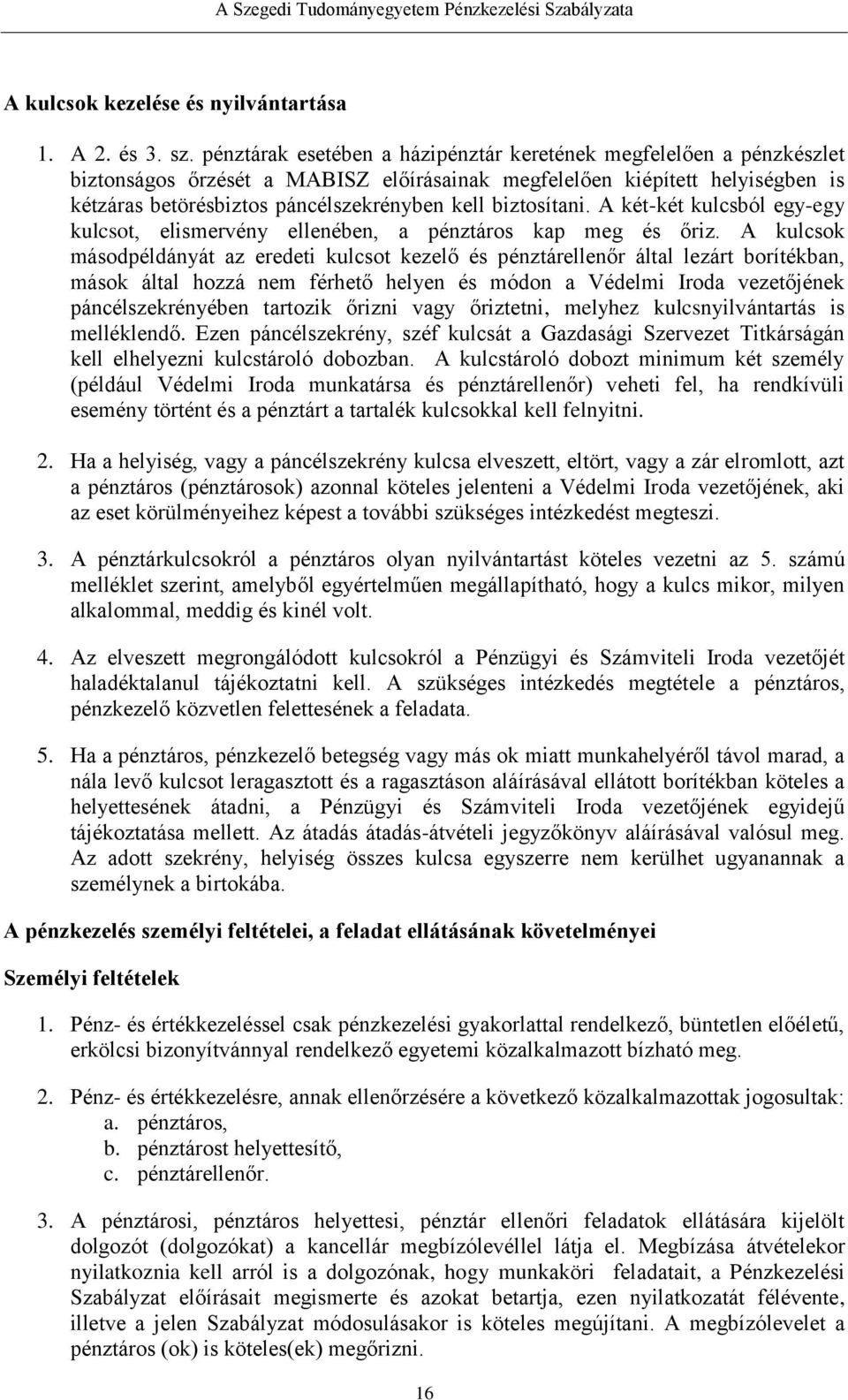 A Szegedi Tudományegyetem Pénzkezelési Szabályzata

A kulcsok kezelése és nyilvántartása

1. A 2. és 3. sz. pénztárak esetében a házipénztár keretének megfelelően a pénzkészlet biztonságos őrzését a MABISZ előírásainak megfelelően kiépített helyiségben is kétzáras betörésbiztos páncélszekrényben kell biztosítani. A két-két kulcsból egy-egy kulcsot, elismervény ellenében, a pénztáros kap meg és őriz. A kulcsok másodpéldányát az eredeti kulcsot kezelő és pénztárellenőr által lezárt borítékban, mások által hozzá nem férhető helyen és módon a Védelmi Iroda vezetőjének páncélszekrényében tartozik őrizni vagy őriztetni, melyhez kulcsnyilvántartás is melléklendő. Ezen páncélszekrény, széf kulcsát a Gazdasági Szervezet Titkárságán kell elhelyezni kulcstároló dobozban. A kulcstároló dobozt minimum két személy (például Védelmi Iroda munkatársa és pénztárellenőr) veheti fel, ha rendkívüli esemény történt és a pénztárt a tartalék kulcsokkal kell felnyitni.

2. Ha a helyiség, vagy a páncélszekrény kulcsa elveszett, eltört, vagy a zár elromlott, azt a pénztáros (pénztárosok) azonnal köteles jelenteni a Védelmi Iroda vezetőjének, aki az eset körülményeihez képest a további szükséges intézkedést megteszi.

3. A pénztárkulcsokról a pénztáros olyan nyilvántartást köteles vezetni az 5. számú melléklet szerint, amelyből egyértelműen megállapítható, hogy a kulcs mikor, milyen alkalommal, meddig és kinél volt.

4. Az elveszett megrongálódott kulcsokról a Pénzügyi és Számviteli Iroda vezetőjét haladéktalanul tájékoztatni kell. A szükséges intézkedés megtétele a pénztáros, pénzkezelő közvetlen felettesének a feladata.

5. Ha a pénztáros, pénzkezelő betegség vagy más ok miatt munkahelyéről távol marad, a nála levő kulcsot leragasztott és a ragasztáson aláírásával ellátott borítékban köteles a helyettesének átadni, a Pénzügyi és Számviteli Iroda vezetőjének egyidejű tájékoztatása mellett. Az átadás átadás-átvételi jegyzőkönyv aláírásával valósul meg. Az adott szekrény, helyiség összes kulcsa egyszerre nem kerülhet ugyanannak a személynek a birtokába.

A pénzkezelés személyi feltételei, a feladat ellátásának követelményei

Személyi feltételek

1. Pénz- és értékkezeléssel csak pénzkezelési gyakorlattal rendelkező, büntetlen előéletű, erkölcsi bizonyítvánnyal rendelkező egyetemi közalkalmazott bízható meg.

2. Pénz- és értékkezelésre, annak ellenőrzésére a következő közalkalmazottak jogosultak:
a. pénztáros,
b. pénztárost helyettesítő,
c. pénztárellenőr.

3. A pénztárosi, pénztáros helyettesi, pénztár ellenőri feladatok ellátására kijelölt dolgozót (dolgozókat) a kancellár megbízólevéllel látja el. Megbízása átvételekor nyilatkoznia kell arról is a dolgozónak, hogy munkaköri feladatait, a Pénzkezelési Szabályzat előírásait megismerte és azokat betartja, ezen nyilatkozatát félévente, illetve a jelen Szabályzat módosulásakor is köteles megújítani. A megbízólevelet a pénztáros (ok) is köteles(ek) megőrizni.

16